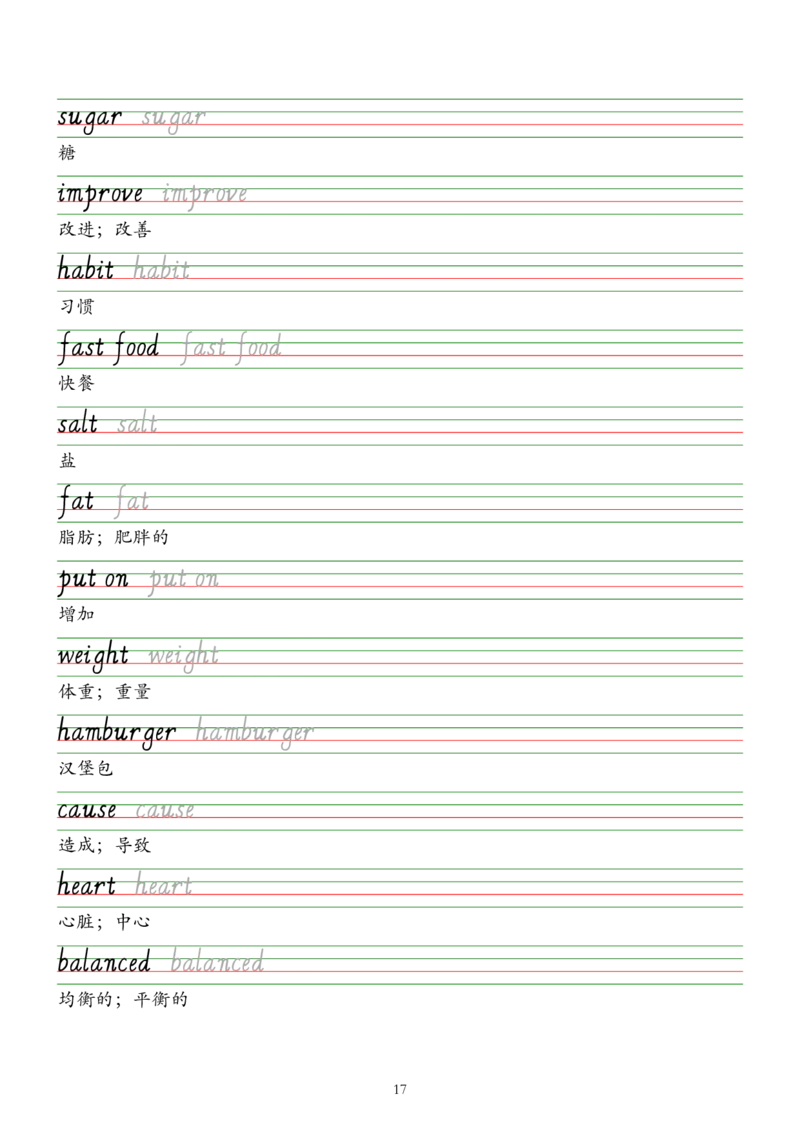 sugar sugar

糖

improve improve

改进；改善

habit habit

习惯

fast food fast food

快餐

salt salt

盐

fat fat

脂肪；肥胖的

put on put on

增加

weight weight

体重；重量

hamburger hamburger

汉堡包

cause cause

造成；导致

heart heart

心脏；中心

balanced balanced

均衡的；平衡的

17